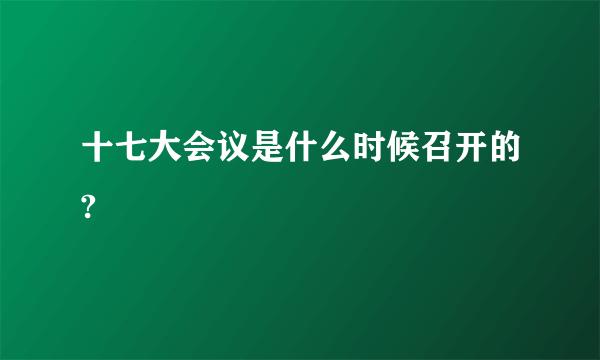 十七大会议是什么时候召开的?